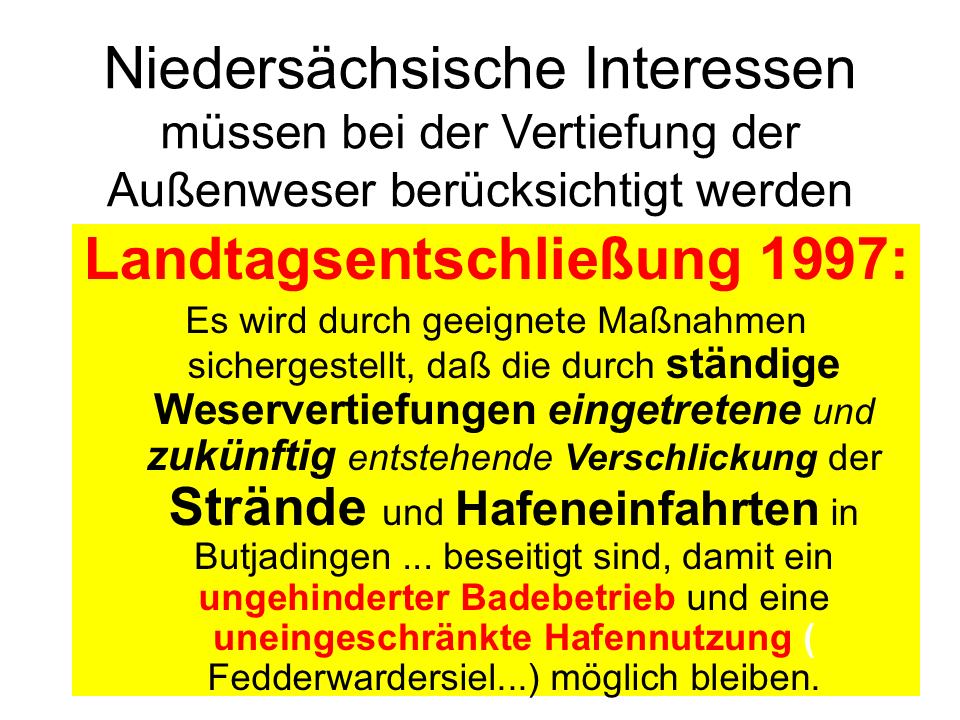 Niedersächsische Interessen
müssen bei der Vertiefung der
Außenweser berücksichtigt werden

Landtagsentschließung 1997:

Es wird durch geeignete Maßnahmen sichergestellt, daß die durch ständige Weservertiefungen eingetretene und zukünftig entstehende Verschlickung der Strände und Hafeneinfahrten in Butjadingen ... beseitigt sind, damit ein ungehinderter Badebetrieb und eine uneingeschränkte Hafennutzung ( Fedderwardersiel...) möglich bleiben.